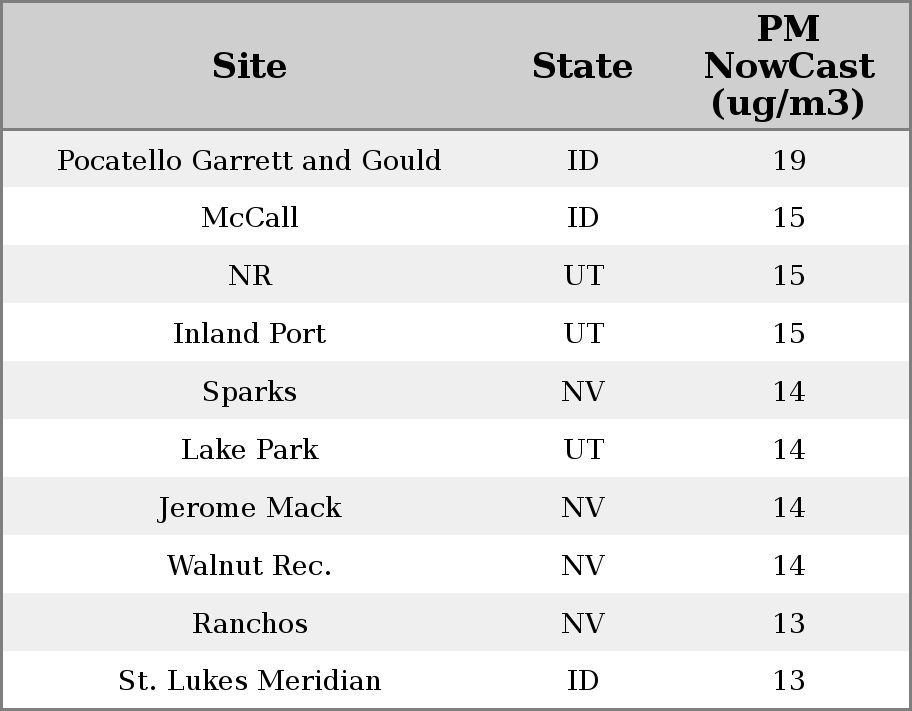 | Site | State | PM NowCast (ug/m3) |
|---|---|---|
| Pocatello Garrett and Gould | ID | 19 |
| McCall | ID | 15 |
| NR | UT | 15 |
| Inland Port | UT | 15 |
| Sparks | NV | 14 |
| Lake Park | UT | 14 |
| Jerome Mack | NV | 14 |
| Walnut Rec. | NV | 14 |
| Ranchos | NV | 13 |
| St. Lukes Meridian | ID | 13 |